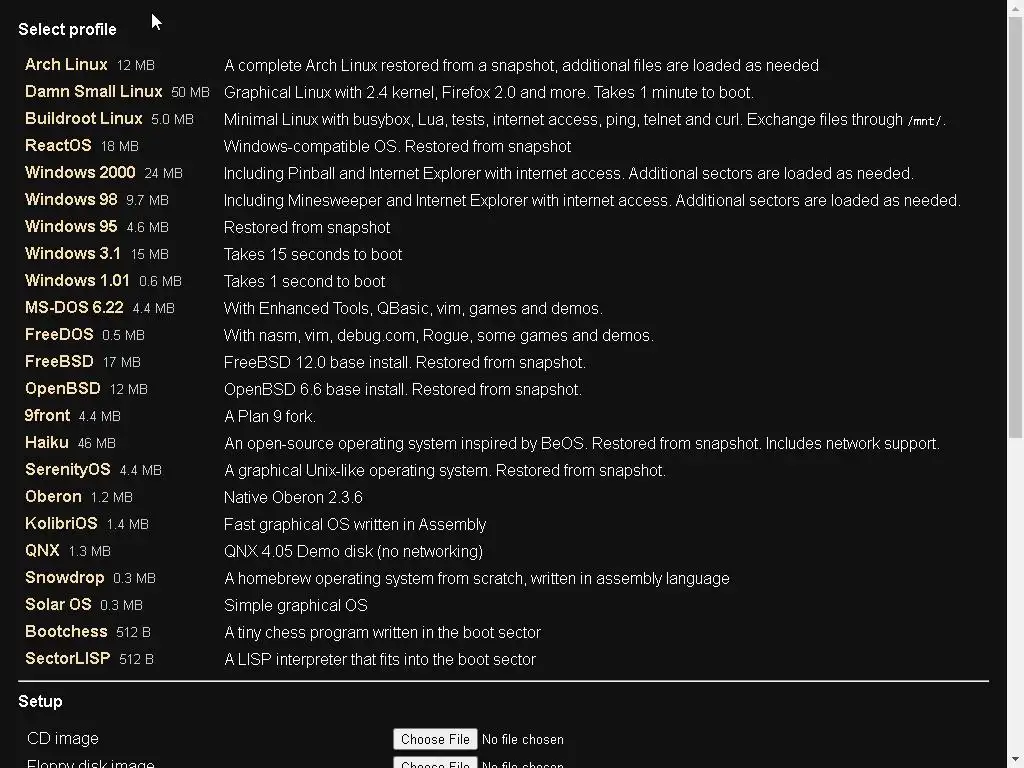 Select profile

| | |
|---|---|
| Arch Linux 12 MB | A complete Arch Linux restored from a snapshot, additional files are loaded as needed |
| Damn Small Linux 50 MB | Graphical Linux with 2.4 kernel, Firefox 2.0 and more. Takes 1 minute to boot. |
| Buildroot Linux 5.0 MB | Minimal Linux with busybox, Lua, tests, internet access, ping, telnet and curl. Exchange files through /mnt/. |
| ReactOS 18 MB | Windows-compatible OS. Restored from snapshot |
| Windows 2000 24 MB | Including Pinball and Internet Explorer with internet access. Additional sectors are loaded as needed. |
| Windows 98 9.7 MB | Including Minesweeper and Internet Explorer with internet access. Additional sectors are loaded as needed. |
| Windows 95 4.6 MB | Restored from snapshot |
| Windows 3.1 15 MB | Takes 15 seconds to boot |
| Windows 1.01 0.6 MB | Takes 1 second to boot |
| MS-DOS 6.22 4.4 MB | With Enhanced Tools, QBasic, vim, games and demos. |
| FreeDOS 0.5 MB | With nasm, vim, debug.com, Rogue, some games and demos. |
| FreeBSD 17 MB | FreeBSD 12.0 base install. Restored from snapshot. |
| OpenBSD 12 MB | OpenBSD 6.6 base install. Restored from snapshot. |
| 9front 4.4 MB | A Plan 9 fork. |
| Haiku 46 MB | An open-source operating system inspired by BeOS. Restored from snapshot. Includes network support. |
| SerenityOS 4.4 MB | A graphical Unix-like operating system. Restored from snapshot. |
| Oberon 1.2 MB | Native Oberon 2.3.6 |
| KolibriOS 1.4 MB | Fast graphical OS written in Assembly |
| QNX 1.3 MB | QNX 4.05 Demo disk (no networking) |
| Snowdrop 0.3 MB | A homebrew operating system from scratch, written in assembly language |
| Solar OS 0.3 MB | Simple graphical OS |
| Bootchess 512 B | A tiny chess program written in the boot sector |
| SectorLISP 512 B | A LISP interpreter that fits into the boot sector |

Setup

CD image Choose File No file chosen
Floppy disk image Choose File No file chosen